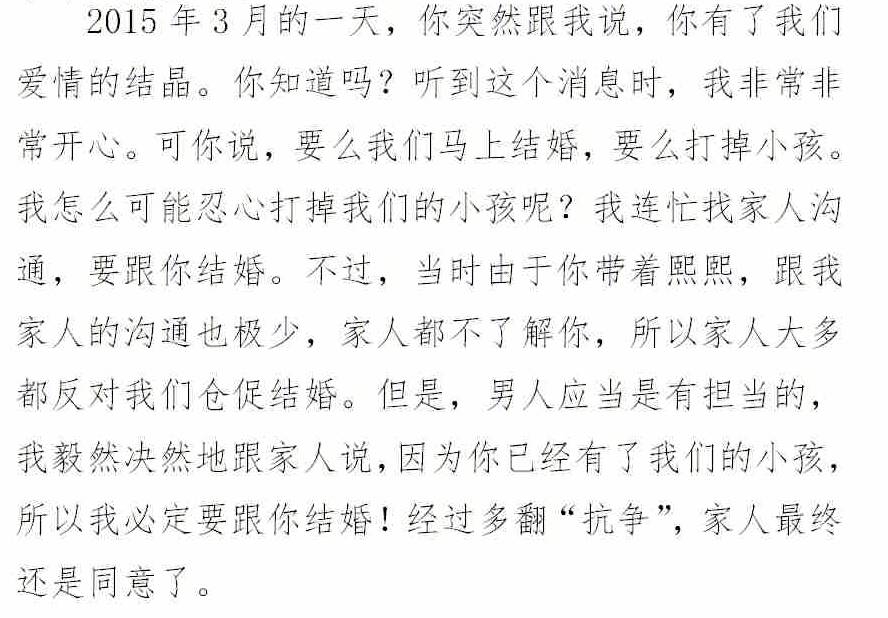 2015年3月的一天，你突然跟我说，你有了我们爱情的结晶。你知道吗？听到这个消息时，我非常非常开心。可你说，要么我们马上结婚，要么打掉小孩。我怎么可能忍心打掉我们的小孩呢？我连忙找家人沟通，要跟你结婚。不过，当时由于你带着熙熙，跟我家人的沟通也极少，家人都不了解你，所以家人大多都反对我们仓促结婚。但是，男人应当是有担当的，我毅然决然地跟家人说，因为你已经有了我们的小孩，所以我必定要跟你结婚！经过多翻“抗争”，家人最终还是同意了。